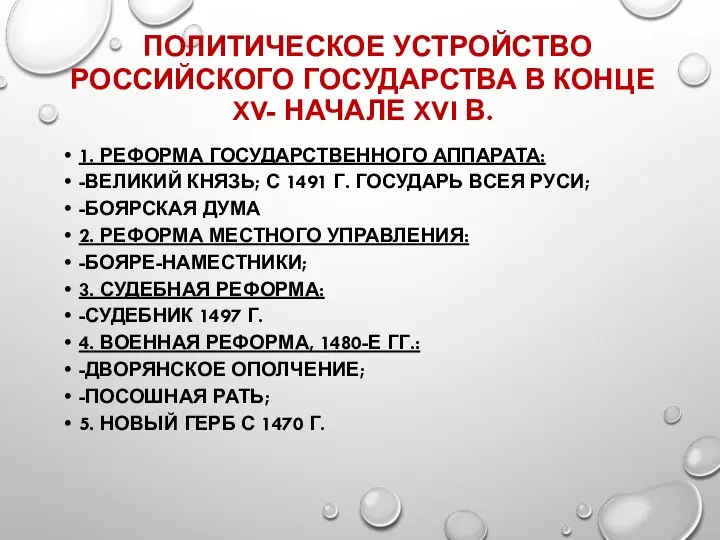 ПОЛИТИЧЕСКОЕ УСТРОЙСТВО РОССИЙСКОГО ГОСУДАРСТВА В КОНЦЕ XV- НАЧАЛЕ XVI В.

• 1. РЕФОРМА ГОСУДАРСТВЕННОГО АППАРАТА:
• -ВЕЛИКИЙ КНЯЗЬ; С 1491 Г. ГОСУДАРЬ ВСЕЯ РУСИ;
• -БОЯРСКАЯ ДУМА
• 2. РЕФОРМА МЕСТНОГО УПРАВЛЕНИЯ:
• -БОЯРЕ-НАМЕСТНИКИ;
• 3. СУДЕБНАЯ РЕФОРМА:
• -СУДЕБНИК 1497 Г.
• 4. ВОЕННАЯ РЕФОРМА, 1480-Е ГГ.:
• -ДВОРЯНСКОЕ ОПОЛЧЕНИЕ;
• -ПОСОШНАЯ РАТЬ;
• 5. НОВЫЙ ГЕРБ С 1470 Г.